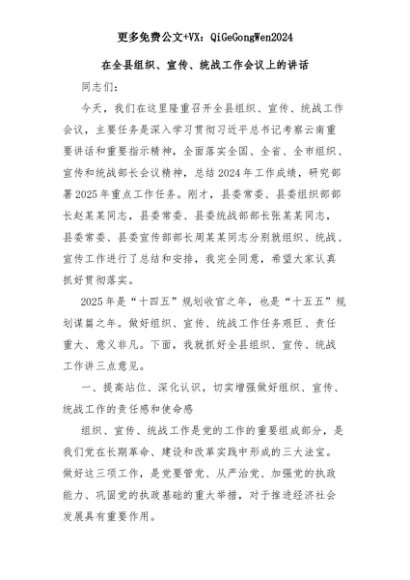 更多免费公文+VX：QiGeGongWen2024

在全县组织、宣传、统战工作会议上的讲话

同志们：

今天，我们在这里隆重召开全县组织、宣传、统战工作会议，主要任务是深入学习贯彻习近平总书记考察云南重要讲话和重要指示精神，全面落实全国、全省、全市组织、宣传和统战部长会议精神，总结2024年工作成绩，研究部署2025年重点工作任务。刚才，县委常委、县委组织部部长赵某某同志，县委常委、县委统战部部长张某某同志，县委常委、县委宣传部部长周某某同志分别就组织、统战、宣传工作进行了总结和安排，我完全同意，希望大家认真抓好贯彻落实。

2025年是“十四五”规划收官之年，也是“十五五”规划谋篇之年。做好组织、宣传、统战工作任务艰巨、责任重大、意义非凡。下面，我就抓好全县组织、宣传、统战工作讲三点意见。

一、提高站位、深化认识，切实增强做好组织、宣传、统战工作的责任感和使命感

组织、宣传、统战工作是党的工作的重要组成部分，是我们党在长期革命、建设和改革实践中形成的三大法宝。做好这三项工作，是党要管党、从严治党、加强党的执政能力、巩固党的执政基础的重大举措，对于推进经济社会发展具有重要作用。